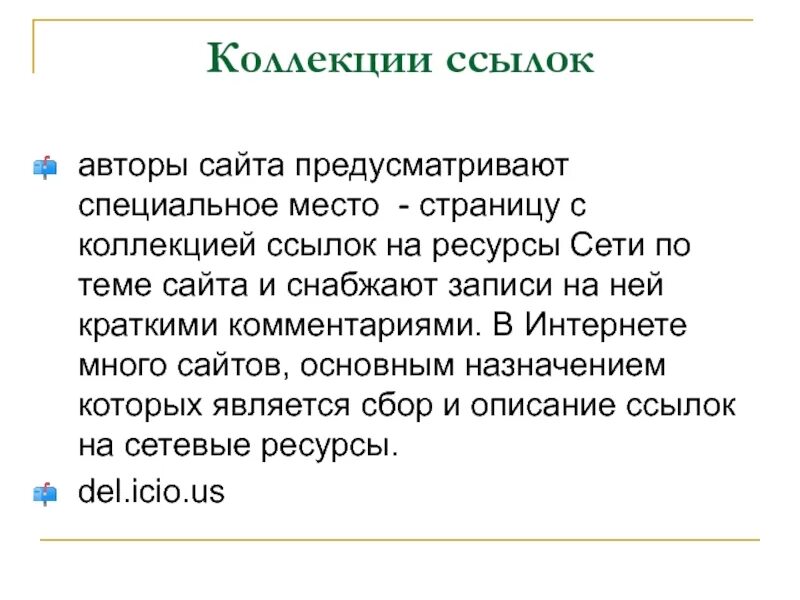 Коллекции ссылок

авторы сайта предусматривают специальное место  - страницу с коллекцией ссылок на ресурсы Сети по теме сайта и снабжают записи на ней краткими комментариями. В Интернете много сайтов, основным назначением которых является сбор и описание ссылок на сетевые ресурсы.

del.icio.us